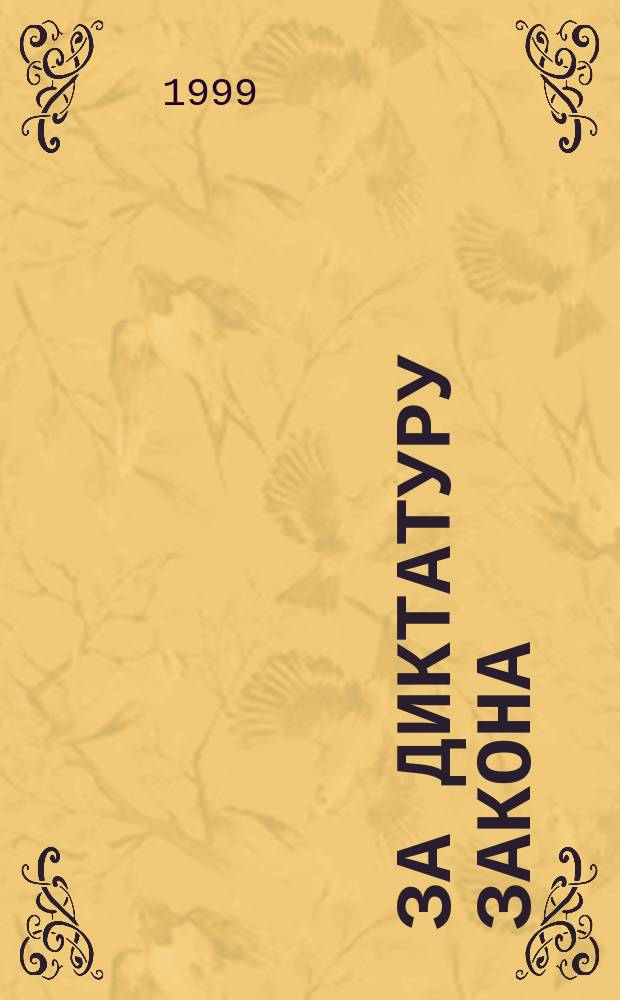 1999

ЗА ДИКТАТУРУ ЗАКОНА